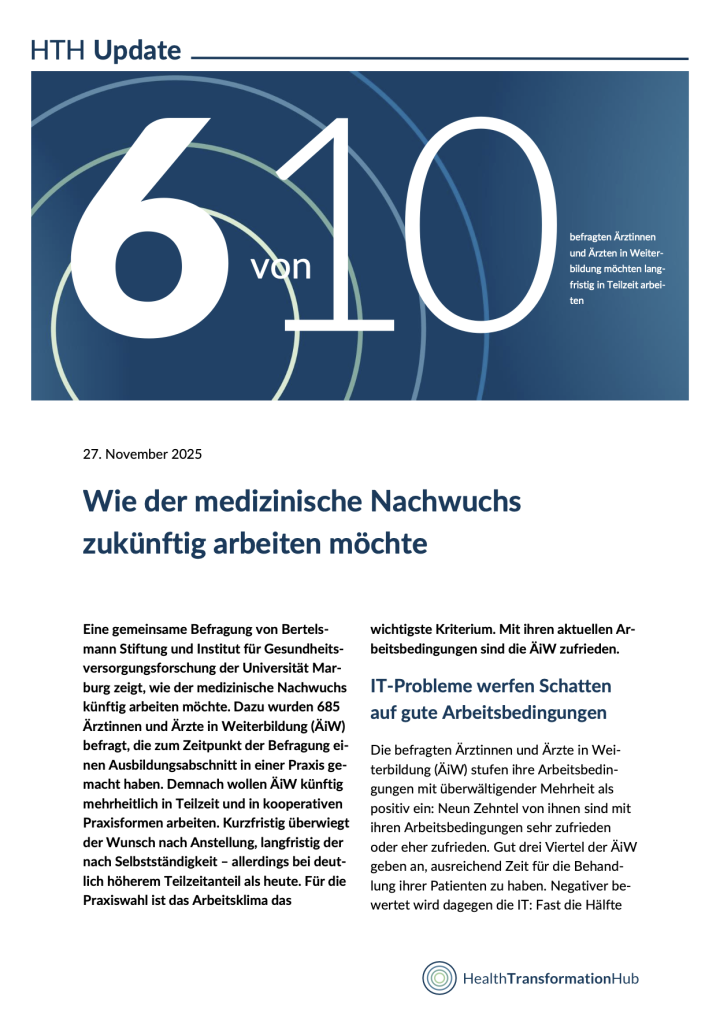 HTH Update

6 von 10

befragten Ärztinnen und Ärzten in Weiterbildung möchten langfristig in Teilzeit arbeiten

27. November 2025

Wie der medizinische Nachwuchs zukünftig arbeiten möchte

Eine gemeinsame Befragung von Bertelsmann Stiftung und Institut für Gesundheitsversorgungsforschung der Universität Marburg zeigt, wie der medizinische Nachwuchs künftig arbeiten möchte. Dazu wurden 685 Ärztinnen und Ärzte in Weiterbildung (ÄiW) befragt, die zum Zeitpunkt der Befragung einen Ausbildungsabschnitt in einer Praxis gemacht haben. Demnach wollen ÄiW künftig mehrheitlich in Teilzeit und in kooperativen Praxisformen arbeiten. Kurzfristig überwiegt der Wunsch nach Anstellung, langfristig der nach Selbstständigkeit – allerdings bei deutlich höherem Teilzeitanteil als heute. Für die Praxiswahl ist das Arbeitsklima das wichtigste Kriterium. Mit ihren aktuellen Arbeitsbedingungen sind die ÄiW zufrieden.

IT-Probleme werfen Schatten auf gute Arbeitsbedingungen

Die befragten Ärztinnen und Ärzte in Weiterbildung (ÄiW) stufen ihre Arbeitsbedingungen mit überwältigender Mehrheit als positiv ein: Neun Zehntel von ihnen sind mit ihren Arbeitsbedingungen sehr zufrieden oder eher zufrieden. Gut drei Viertel der ÄiW geben an, ausreichend Zeit für die Behandlung ihrer Patienten zu haben. Negativer bewertet wird dagegen die IT: Fast die Hälfte

HealthTransformationHub